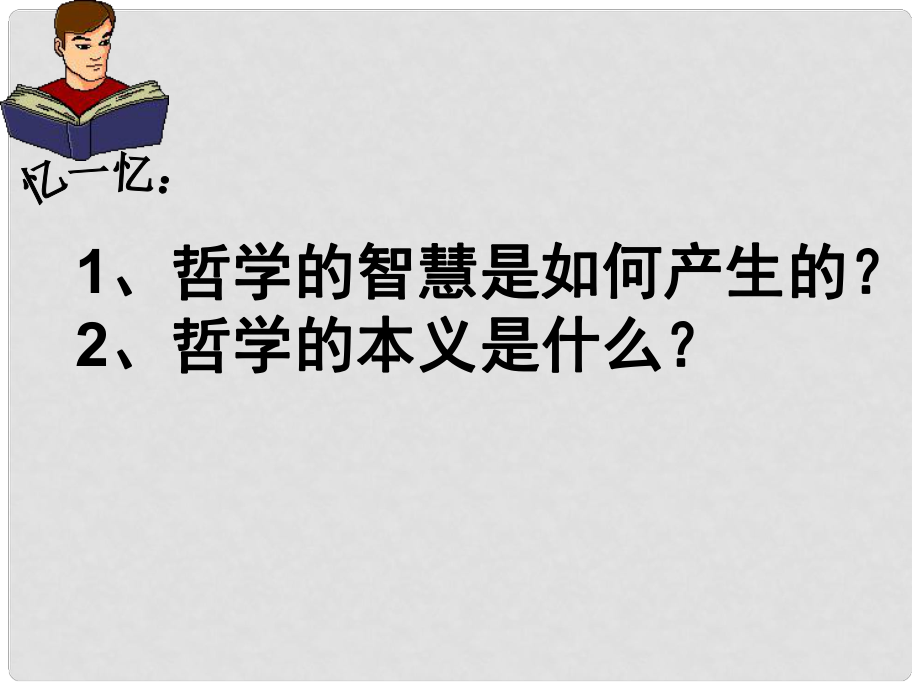 忆一忆：

1、哲学的智慧是如何产生的？
2、哲学的本义是什么？